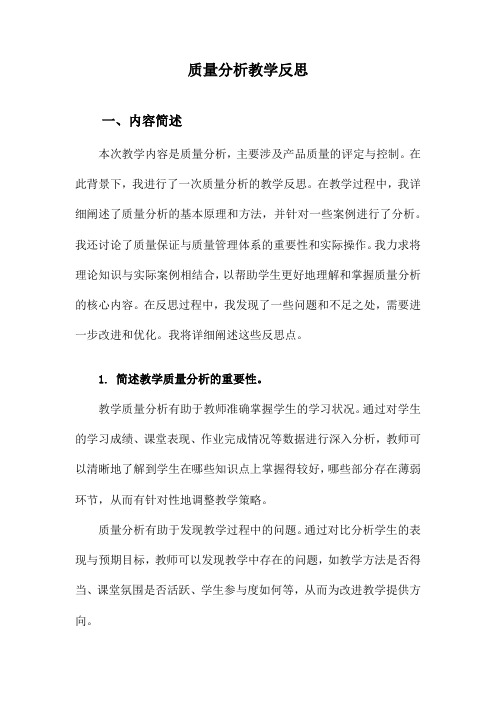 质量分析教学反思

一、内容简述

本次教学内容是质量分析，主要涉及产品质量的评定与控制。在此背景下，我进行了一次质量分析的教学反思。在教学过程中，我详细阐述了质量分析的基本原理和方法，并针对一些案例进行了分析。我还讨论了质量保证与质量管理体系的重要性和实际操作。我力求将理论知识与实际案例相结合，以帮助学生更好地理解和掌握质量分析的核心内容。在反思过程中，我发现了一些问题和不足之处，需要进一步改进和优化。我将详细阐述这些反思点。

1. 简述教学质量分析的重要性。

教学质量分析有助于教师准确掌握学生的学习状况。通过对学生的学习成绩、课堂表现、作业完成情况等数据进行深入分析，教师可以清晰地了解到学生在哪些知识点上掌握得较好，哪些部分存在薄弱环节，从而有针对性地调整教学策略。

质量分析有助于发现教学过程中的问题。通过对比分析学生的表现与预期目标，教师可以发现教学中存在的问题，如教学方法是否得当、课堂氛围是否活跃、学生参与度如何等，从而为改进教学提供方向。